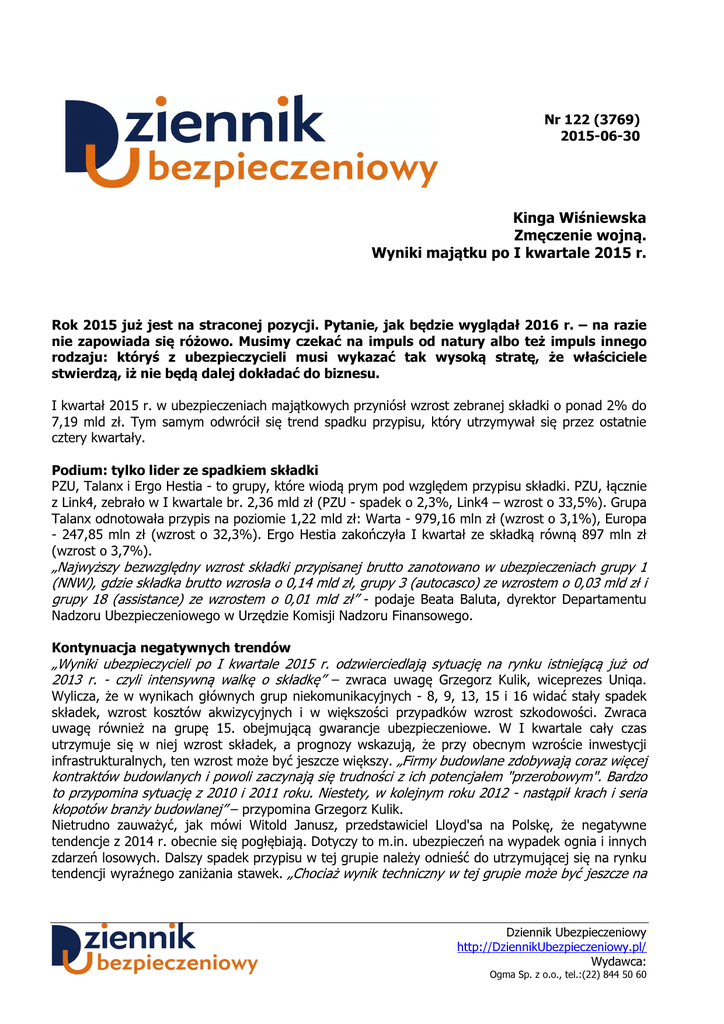 Dziennik Ubezpieczeniowy

Nr 122 (3769)
2015-06-30

Kinga Wiśniewska
Zmęczenie wojną.
Wyniki majątku po I kwartale 2015 r.

Rok 2015 już jest na straconej pozycji. Pytanie, jak będzie wyglądał 2016 r. – na razie nie zapowiada się różowo. Musimy czekać na impuls od natury albo też impuls innego rodzaju: któryś z ubezpieczycieli musi wykazać tak wysoką stratę, że właściciele stwierdzą, iż nie będą dalej dokładać do biznesu.

I kwartał 2015 r. w ubezpieczeniach majątkowych przyniósł wzrost zebranej składki o ponad 2% do 7,19 mld zł. Tym samym odwrócił się trend spadku przypisu, który utrzymywał się przez ostatnie cztery kwartały.

Podium: tylko lider ze spadkiem składki
PZU, Talanx i Ergo Hestia - to grupy, które wiodą prym pod względem przypisu składki. PZU, łącznie z Link4, zebrało w I kwartale br. 2,36 mld zł (PZU - spadek o 2,3%, Link4 – wzrost o 33,5%). Grupa Talanx odnotowała przypis na poziomie 1,22 mld zł: Warta - 979,16 mln zł (wzrost o 3,1%), Europa - 247,85 mln zł (wzrost o 32,3%). Ergo Hestia zakończyła I kwartał ze składką równą 897 mln zł (wzrost o 3,7%).
„Najwyższy bezwzględny wzrost składki przypisanej brutto zanotowano w ubezpieczeniach grupy 1 (NNW), gdzie składka brutto wzrosła o 0,14 mld zł, grupy 3 (autocasco) ze wzrostem o 0,03 mld zł i grupy 18 (assistance) ze wzrostem o 0,01 mld zł” - podaje Beata Baluta, dyrektor Departamentu Nadzoru Ubezpieczeniowego w Urzędzie Komisji Nadzoru Finansowego.

Kontynuacja negatywnych trendów
„Wyniki ubezpieczycieli po I kwartale 2015 r. odzwierciedlają sytuację na rynku istniejącą już od 2013 r. - czyli intensywną walkę o składkę” – zwraca uwagę Grzegorz Kulik, wiceprezes Uniqa. Wylicza, że w wynikach głównych grup niekomunikacyjnych - 8, 9, 13, 15 i 16 widać stały spadek składek, wzrost kosztów akwizycyjnych i w większości przypadków wzrost szkodowości. Zwraca uwagę również na grupę 15. obejmującą gwarancje ubezpieczeniowe. W I kwartale cały czas utrzymuje się w niej wzrost składek, a prognozy wskazują, że przy obecnym wzroście inwestycji infrastrukturalnych, ten wzrost może być jeszcze większy. „Firmy budowlane zdobywają coraz więcej kontraktów budowlanych i powoli zaczynają się trudności z ich potencjałem "przerobowym". Bardzo to przypomina sytuację z 2010 i 2011 roku. Niestety, w kolejnym roku 2012 - nastąpił krach i seria kłopotów branży budowlanej” – przypomina Grzegorz Kulik.
Nietrudno zauważyć, jak mówi Witold Janusz, przedstawiciel Lloyd'sa na Polskę, że negatywne tendencje z 2014 r. obecnie się pogłębiają. Dotyczy to m.in. ubezpieczeń na wypadek ognia i innych zdarzeń losowych. Dalszy spadek przypisu w tej grupie należy odnieść do utrzymującej się na rynku tendencji wyraźnego zaniżania stawek. „Chociaż wynik techniczny w tej grupie może być jeszcze na

Dziennik Ubezpieczeniowy

Dziennik Ubezpieczeniowy
http://DziennikUbezpieczeniowy.pl/
Wydawca:
Ogma Sp. z o.o., tel.:(22) 844 50 60